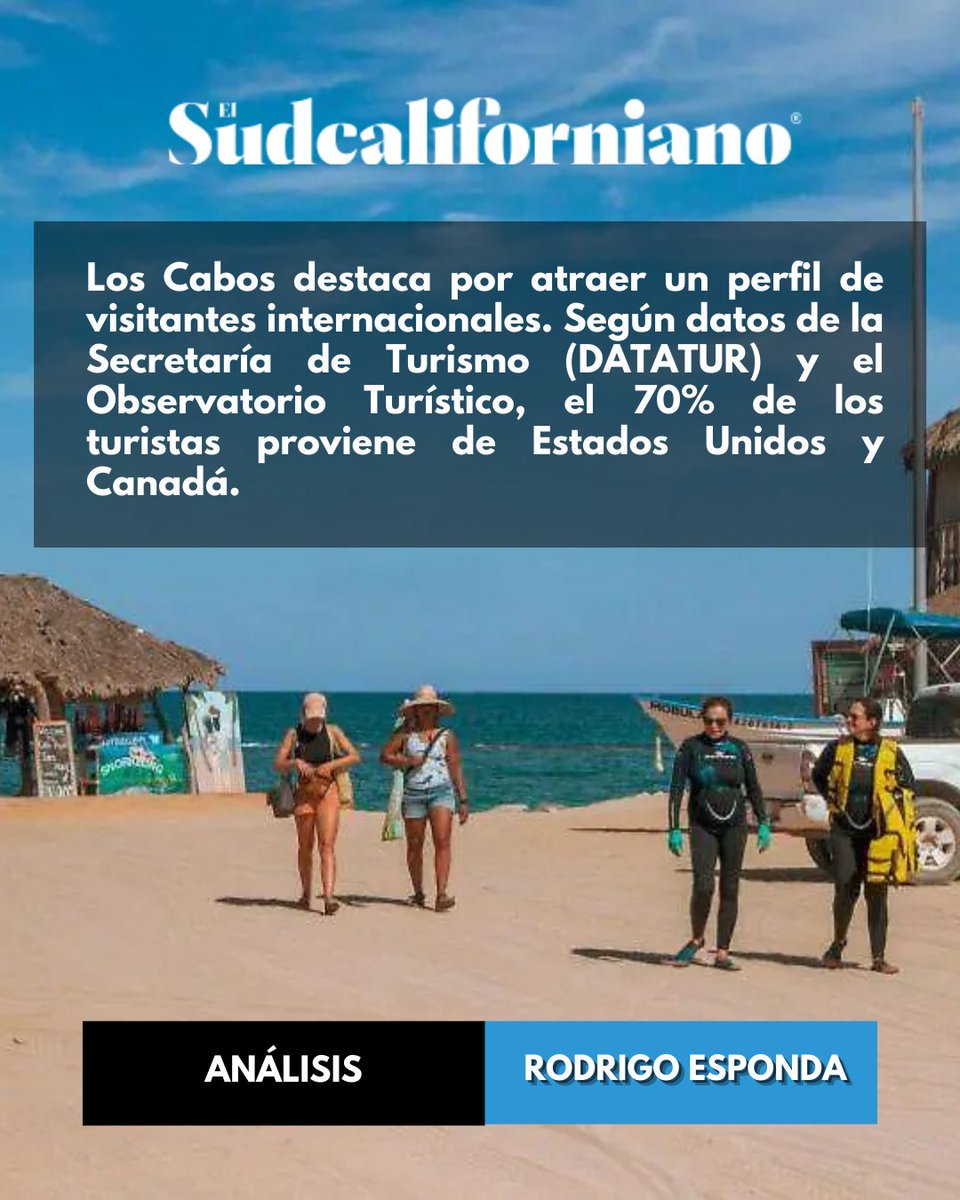 El Sudcaliforniano®

Los Cabos destaca por atraer un perfil de visitantes internacionales. Según datos de la Secretaría de Turismo (DATATUR) y el Observatorio Turístico, el 70% de los turistas proviene de Estados Unidos y Canadá.

ANÁLISIS

RODRIGO ESPONDA